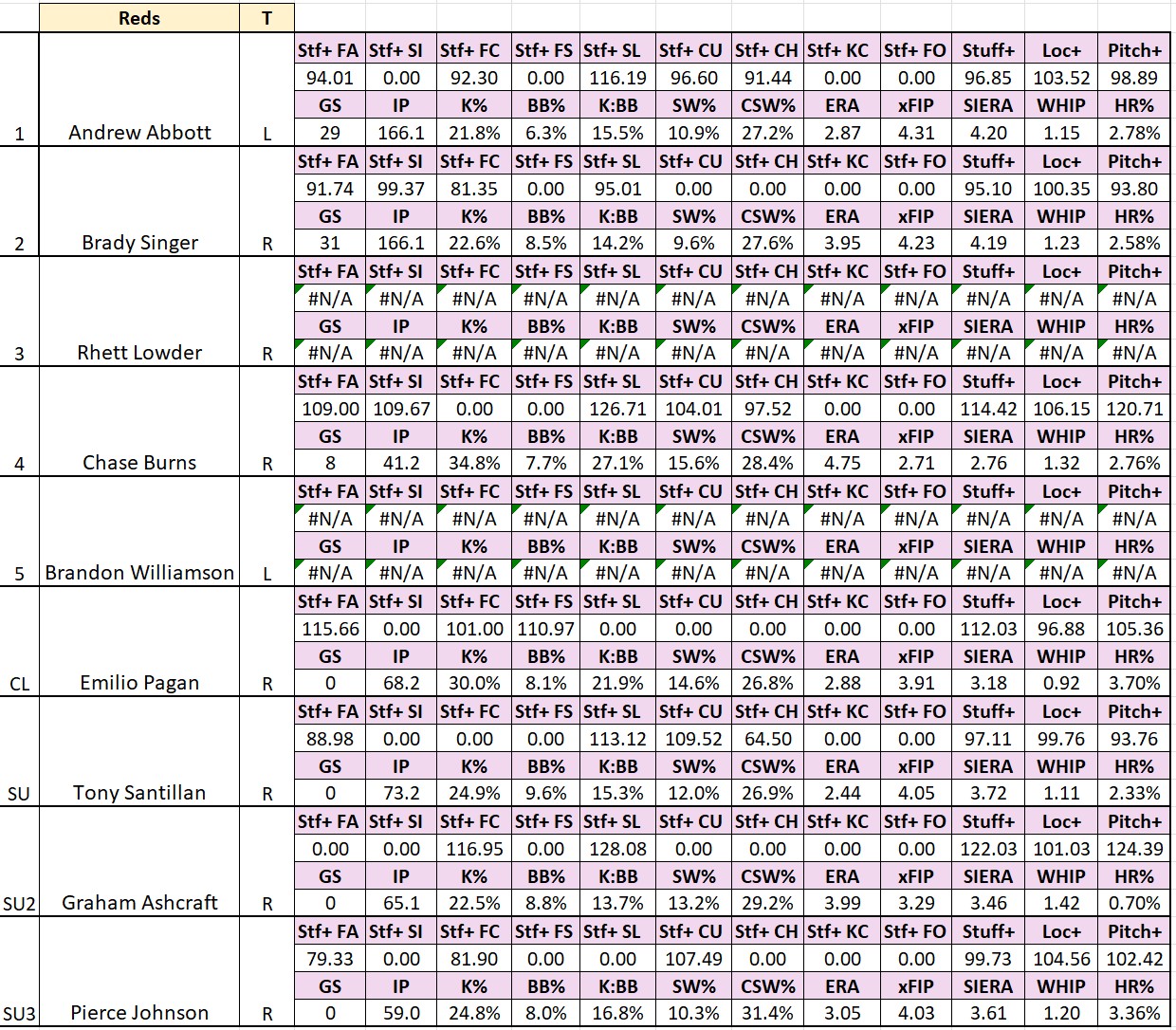 | | Reds | T | | | | | | | | | | | | |
|---|---|---|---|---|---|---|---|---|---|---|---|---|---|---|
| | | | Stf+ FA | Stf+ SI | Stf+ FC | Stf+ FS | Stf+ SL | Stf+ CU | Stf+ CH | Stf+ KC | Stf+ FO | Stuff+ | Loc+ | Pitch+ |
| | | | 94.01 | 0.00 | 92.30 | 0.00 | 116.19 | 96.60 | 91.44 | 0.00 | 0.00 | 96.85 | 103.52 | 98.89 |
| | | | GS | IP | K% | BB% | K:BB | SW% | CSW% | ERA | xFIP | SIERA | WHIP | HR% |
| 1 | Andrew Abbott | L | 29 | 166.1 | 21.8% | 6.3% | 15.5% | 10.9% | 27.2% | 2.87 | 4.31 | 4.20 | 1.15 | 2.78% |
| | | | Stf+ FA | Stf+ SI | Stf+ FC | Stf+ FS | Stf+ SL | Stf+ CU | Stf+ CH | Stf+ KC | Stf+ FO | Stuff+ | Loc+ | Pitch+ |
| | | | 91.74 | 99.37 | 81.35 | 0.00 | 95.01 | 0.00 | 0.00 | 0.00 | 0.00 | 95.10 | 100.35 | 93.80 |
| | | | GS | IP | K% | BB% | K:BB | SW% | CSW% | ERA | xFIP | SIERA | WHIP | HR% |
| 2 | Brady Singer | R | 31 | 166.1 | 22.6% | 8.5% | 14.2% | 9.6% | 27.6% | 3.95 | 4.23 | 4.19 | 1.23 | 2.58% |
| | | | Stf+ FA | Stf+ SI | Stf+ FC | Stf+ FS | Stf+ SL | Stf+ CU | Stf+ CH | Stf+ KC | Stf+ FO | Stuff+ | Loc+ | Pitch+ |
| | | | #N/A | #N/A | #N/A | #N/A | #N/A | #N/A | #N/A | #N/A | #N/A | #N/A | #N/A | #N/A |
| | | | GS | IP | K% | BB% | K:BB | SW% | CSW% | ERA | xFIP | SIERA | WHIP | HR% |
| 3 | Rhett Lowder | R | #N/A | #N/A | #N/A | #N/A | #N/A | #N/A | #N/A | #N/A | #N/A | #N/A | #N/A | #N/A |
| | | | Stf+ FA | Stf+ SI | Stf+ FC | Stf+ FS | Stf+ SL | Stf+ CU | Stf+ CH | Stf+ KC | Stf+ FO | Stuff+ | Loc+ | Pitch+ |
| | | | 109.00 | 109.67 | 0.00 | 0.00 | 126.71 | 104.01 | 97.52 | 0.00 | 0.00 | 114.42 | 106.15 | 120.71 |
| | | | GS | IP | K% | BB% | K:BB | SW% | CSW% | ERA | xFIP | SIERA | WHIP | HR% |
| 4 | Chase Burns | R | 8 | 41.2 | 34.8% | 7.7% | 27.1% | 15.6% | 28.4% | 4.75 | 2.71 | 2.76 | 1.32 | 2.76% |
| | | | Stf+ FA | Stf+ SI | Stf+ FC | Stf+ FS | Stf+ SL | Stf+ CU | Stf+ CH | Stf+ KC | Stf+ FO | Stuff+ | Loc+ | Pitch+ |
| | | | #N/A | #N/A | #N/A | #N/A | #N/A | #N/A | #N/A | #N/A | #N/A | #N/A | #N/A | #N/A |
| | | | GS | IP | K% | BB% | K:BB | SW% | CSW% | ERA | xFIP | SIERA | WHIP | HR% |
| 5 | Brandon Williamson | L | #N/A | #N/A | #N/A | #N/A | #N/A | #N/A | #N/A | #N/A | #N/A | #N/A | #N/A | #N/A |
| | | | Stf+ FA | Stf+ SI | Stf+ FC | Stf+ FS | Stf+ SL | Stf+ CU | Stf+ CH | Stf+ KC | Stf+ FO | Stuff+ | Loc+ | Pitch+ |
| | | | 115.66 | 0.00 | 101.00 | 110.97 | 0.00 | 0.00 | 0.00 | 0.00 | 0.00 | 112.03 | 96.88 | 105.36 |
| | | | GS | IP | K% | BB% | K:BB | SW% | CSW% | ERA | xFIP | SIERA | WHIP | HR% |
| CL | Emilio Pagan | R | 0 | 68.2 | 30.0% | 8.1% | 21.9% | 14.6% | 26.8% | 2.88 | 3.91 | 3.18 | 0.92 | 3.70% |
| | | | Stf+ FA | Stf+ SI | Stf+ FC | Stf+ FS | Stf+ SL | Stf+ CU | Stf+ CH | Stf+ KC | Stf+ FO | Stuff+ | Loc+ | Pitch+ |
| | | | 88.98 | 0.00 | 0.00 | 0.00 | 113.12 | 109.52 | 64.50 | 0.00 | 0.00 | 97.11 | 99.76 | 93.76 |
| | | | GS | IP | K% | BB% | K:BB | SW% | CSW% | ERA | xFIP | SIERA | WHIP | HR% |
| SU | Tony Santillan | R | 0 | 73.2 | 24.9% | 9.6% | 15.3% | 12.0% | 26.9% | 2.44 | 4.05 | 3.72 | 1.11 | 2.33% |
| | | | Stf+ FA | Stf+ SI | Stf+ FC | Stf+ FS | Stf+ SL | Stf+ CU | Stf+ CH | Stf+ KC | Stf+ FO | Stuff+ | Loc+ | Pitch+ |
| | | | 0.00 | 0.00 | 116.95 | 0.00 | 128.08 | 0.00 | 0.00 | 0.00 | 0.00 | 122.03 | 101.03 | 124.39 |
| | | | GS | IP | K% | BB% | K:BB | SW% | CSW% | ERA | xFIP | SIERA | WHIP | HR% |
| SU2 | Graham Ashcraft | R | 0 | 65.1 | 22.5% | 8.8% | 13.7% | 13.2% | 29.2% | 3.99 | 3.29 | 3.46 | 1.42 | 0.70% |
| | | | Stf+ FA | Stf+ SI | Stf+ FC | Stf+ FS | Stf+ SL | Stf+ CU | Stf+ CH | Stf+ KC | Stf+ FO | Stuff+ | Loc+ | Pitch+ |
| | | | 79.33 | 0.00 | 81.90 | 0.00 | 0.00 | 107.49 | 0.00 | 0.00 | 0.00 | 99.73 | 104.56 | 102.42 |
| | | | GS | IP | K% | BB% | K:BB | SW% | CSW% | ERA | xFIP | SIERA | WHIP | HR% |
| SU3 | Pierce Johnson | R | 0 | 59.0 | 24.8% | 8.0% | 16.8% | 10.3% | 31.4% | 3.05 | 4.03 | 3.61 | 1.20 | 3.36% |